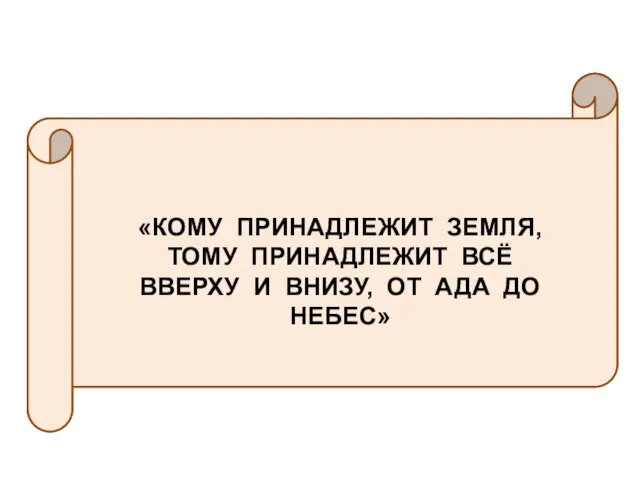 «КОМУ ПРИНАДЛЕЖИТ ЗЕМЛЯ, ТОМУ ПРИНАДЛЕЖИТ ВСЁ ВВЕРХУ И ВНИЗУ, ОТ АДА ДО НЕБЕС»